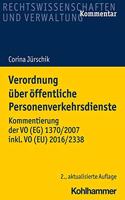 RECHTSWISSENSCHAFTEN
UND VERWALTUNG Kommentar

Corina Jürschik

Verordnung über öffentliche Personenverkehrsdienste

Kommentierung der VO (EG) 1370/2007 inkl. VO (EU) 2016/2338

2., aktualisierte Auflage

Kohlhammer